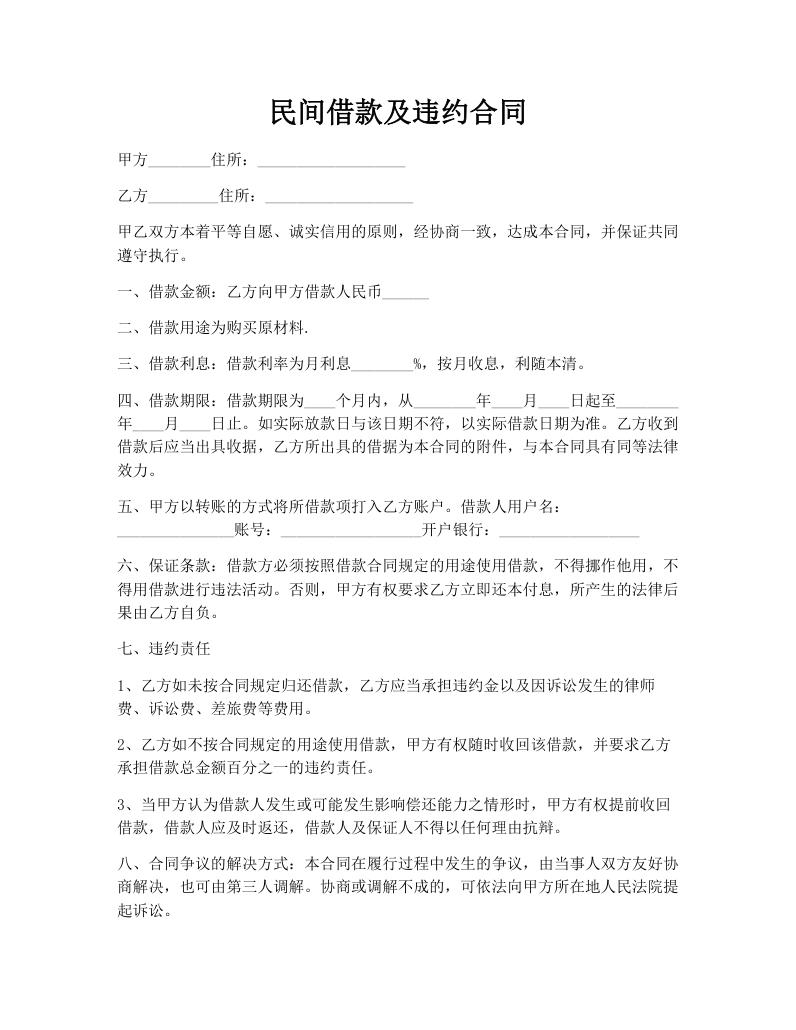 民间借款及违约合同

甲方________住所：___________________

乙方_________住所：___________________

甲乙双方本着平等自愿、诚实信用的原则，经协商一致，达成本合同，并保证共同遵守执行。

一、借款金额：乙方向甲方借款人民币______

二、借款用途为购买原材料.

三、借款利息：借款利率为月利息________%，按月收息，利随本清。

四、借款期限：借款期限为____个月内，从________年____月____日起至________年____月____日止。如实际放款日与该日期不符，以实际借款日期为准。乙方收到借款后应当出具收据，乙方所出具的借据为本合同的附件，与本合同具有同等法律效力。

五、甲方以转账的方式将所借款项打入乙方账户。借款人用户名：_______________账号：__________________开户银行：__________________

六、保证条款：借款方必须按照借款合同规定的用途使用借款，不得挪作他用，不得用借款进行违法活动。否则，甲方有权要求乙方立即还本付息，所产生的法律后果由乙方自负。

七、违约责任

1、乙方如未按合同规定归还借款，乙方应当承担违约金以及因诉讼发生的律师费、诉讼费、差旅费等费用。

2、乙方如不按合同规定的用途使用借款，甲方有权随时收回该借款，并要求乙方承担借款总金额百分之一的违约责任。

3、当甲方认为借款人发生或可能发生影响偿还能力之情形时，甲方有权提前收回借款，借款人应及时返还，借款人及保证人不得以任何理由抗辩。

八、合同争议的解决方式：本合同在履行过程中发生的争议，由当事人双方友好协商解决，也可由第三人调解。协商或调解不成的，可依法向甲方所在地人民法院提起诉讼。